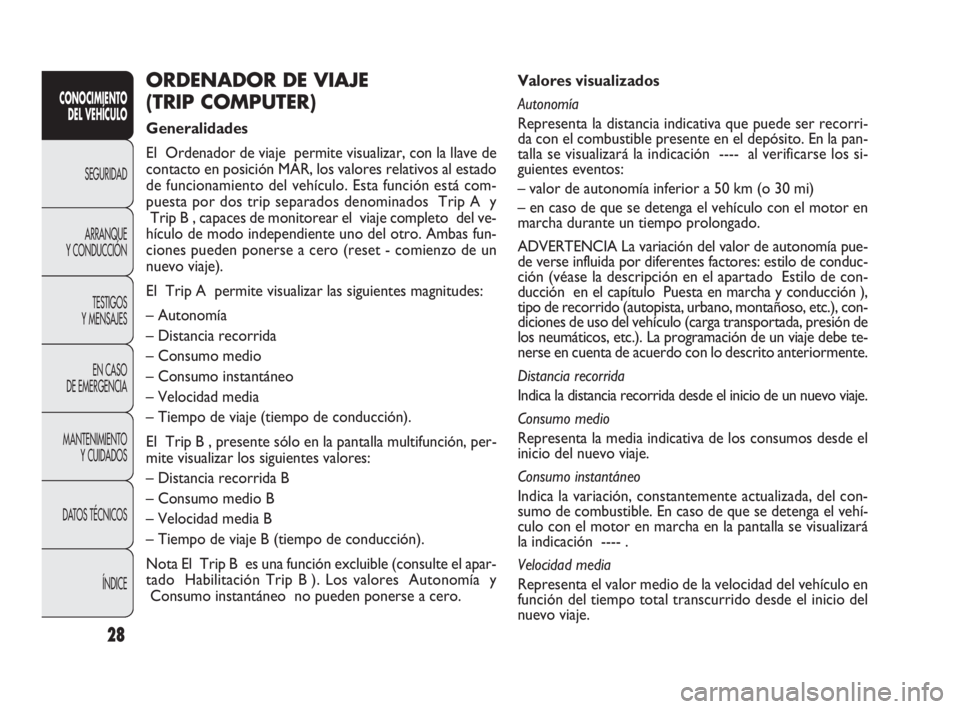 CONOCIMIENTO DEL VEHÍCULO

SEGURIDAD

ARRANQUE Y CONDUCCIÓN

TESTIGOS Y MENSAJES

EN CASO DE EMERGENCIA

MANTENIMIENTO Y CUIDADOS

DATOS TÉCNICOS

ÍNDICE

28

ORDENADOR DE VIAJE (TRIP COMPUTER)

Generalidades

El Ordenador de viaje permite visualizar, con la llave de contacto en posición MAR, los valores relativos al estado de funcionamiento del vehículo. Esta función está compuesta por dos trip separados denominados Trip A y Trip B , capaces de monitorear el viaje completo del vehículo de modo independiente uno del otro. Ambas funciones pueden ponerse a cero (reset - comienzo de un nuevo viaje).

El Trip A permite visualizar las siguientes magnitudes:

– Autonomía
– Distancia recorrida
– Consumo medio
– Consumo instantáneo
– Velocidad media
– Tiempo de viaje (tiempo de conducción).

El Trip B , presente sólo en la pantalla multifunción, permite visualizar los siguientes valores:
– Distancia recorrida B
– Consumo medio B
– Velocidad media B
– Tiempo de viaje B (tiempo de conducción).

Nota El Trip B es una función excluible (consulte el apartado Habilitación Trip B ). Los valores Autonomía y Consumo instantáneo no pueden ponerse a cero.

Valores visualizados

Autonomía

Representa la distancia indicativa que puede ser recorrida con el combustible presente en el depósito. En la pantalla se visualizará la indicación ---- al verificarse los siguientes eventos:
– valor de autonomía inferior a 50 km (o 30 mi)
– en caso de que se detenga el vehículo con el motor en marcha durante un tiempo prolongado.

ADVERTENCIA La variación del valor de autonomía puede verse influida por diferentes factores: estilo de conducción (véase la descripción en el apartado Estilo de conducción en el capítulo Puesta en marcha y conducción ), tipo de recorrido (autopista, urbano, montañoso, etc.), condiciones de uso del vehículo (carga transportada, presión de los neumáticos, etc.). La programación de un viaje debe tenerse en cuenta de acuerdo con lo descrito anteriormente.

Distancia recorrida

Indica la distancia recorrida desde el inicio de un nuevo viaje.

Consumo medio

Representa la media indicativa de los consumos desde el inicio del nuevo viaje.

Consumo instantáneo

Indica la variación, constantemente actualizada, del consumo de combustible. En caso de que se detenga el vehículo con el motor en marcha en la pantalla se visualizará la indicación ---- .

Velocidad media

Representa el valor medio de la velocidad del vehículo en función del tiempo total transcurrido desde el inicio del nuevo viaje.

carmanualsonline.info